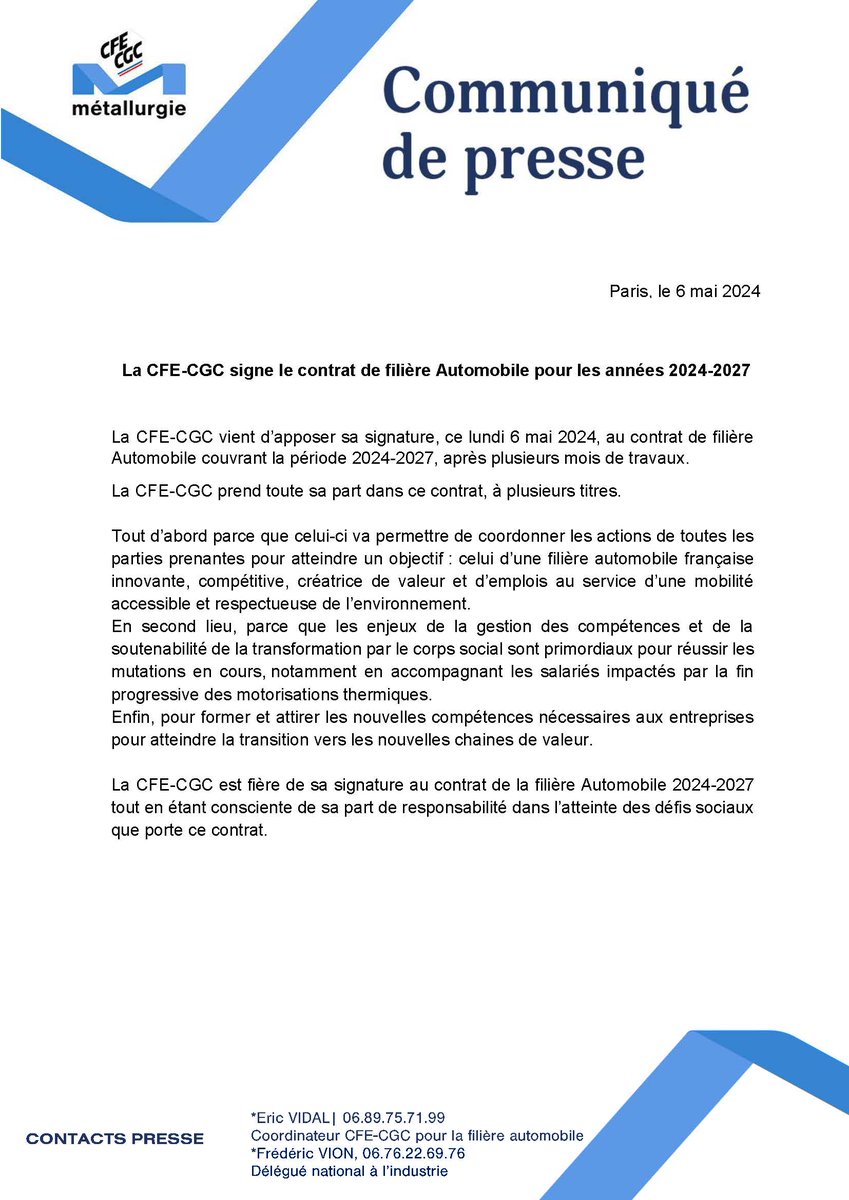 CFE CGC
métallurgie

Communiqué de presse

Paris, le 6 mai 2024

La CFE-CGC signe le contrat de filière Automobile pour les années 2024-2027

La CFE-CGC vient d'apposer sa signature, ce lundi 6 mai 2024, au contrat de filière Automobile couvrant la période 2024-2027, après plusieurs mois de travaux.

La CFE-CGC prend toute sa part dans ce contrat, à plusieurs titres.

Tout d'abord parce que celui-ci va permettre de coordonner les actions de toutes les parties prenantes pour atteindre un objectif : celui d'une filière automobile française innovante, compétitive, créatrice de valeur et d'emplois au service d'une mobilité accessible et respectueuse de l'environnement.
En second lieu, parce que les enjeux de la gestion des compétences et de la soutenabilité de la transformation par le corps social sont primordiaux pour réussir les mutations en cours, notamment en accompagnant les salariés impactés par la fin progressive des motorisations thermiques.
Enfin, pour former et attirer les nouvelles compétences nécessaires aux entreprises pour atteindre la transition vers les nouvelles chaines de valeur.

La CFE-CGC est fière de sa signature au contrat de la filière Automobile 2024-2027 tout en étant consciente de sa part de responsabilité dans l'atteinte des défis sociaux que porte ce contrat.

CONTACTS PRESSE
*Eric VIDAL| 06.89.75.71.99
Coordinateur CFE-CGC pour la filière automobile
*Frédéric VION, 06.76.22.69.76
Délégué national à l'industrie